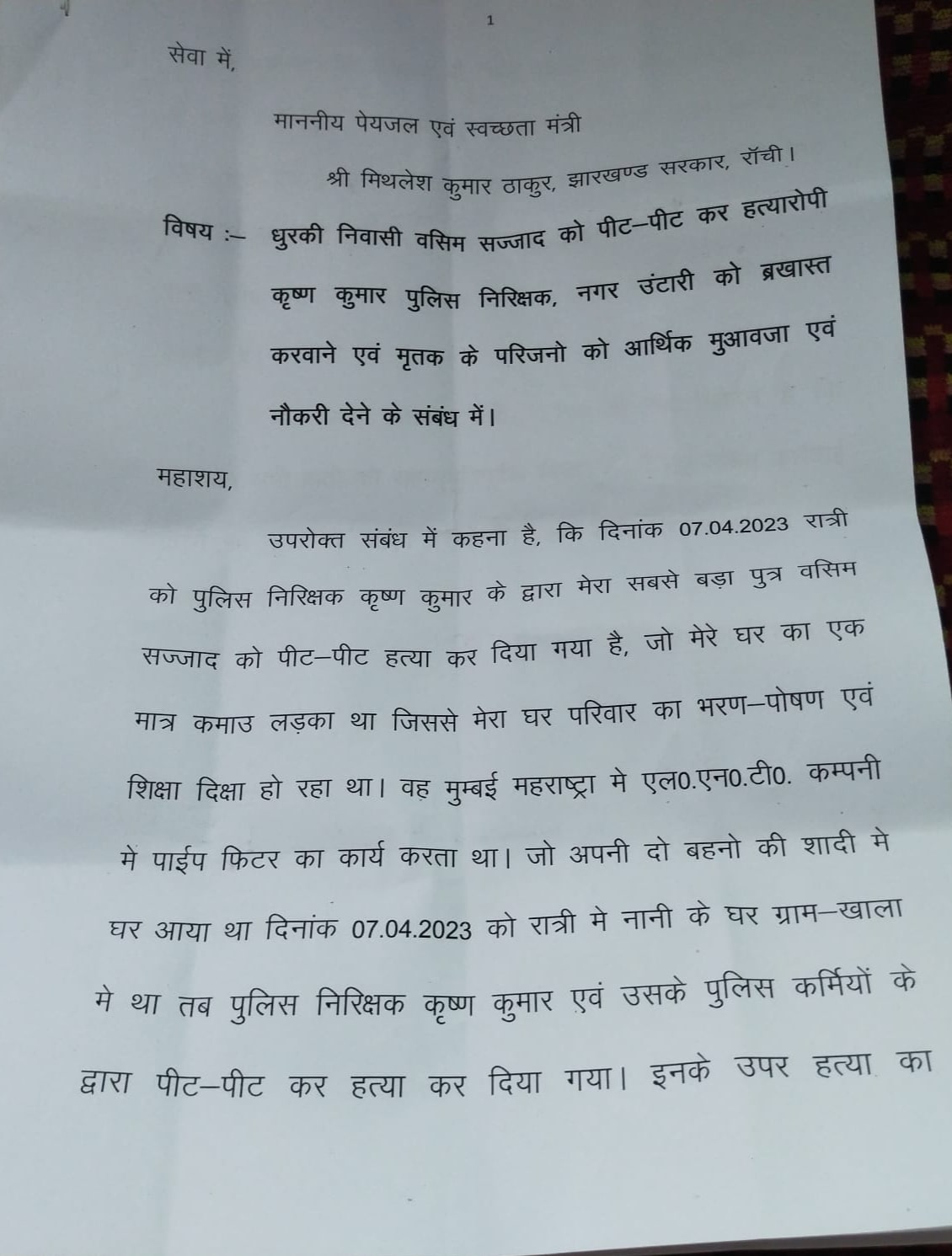 1

सेवा में,

माननीय पेयजल एवं स्वच्छता मंत्री

श्री मिथलेश कुमार ठाकुर, झारखण्ड सरकार, रॉची।

विषय :– धुरकी निवासी वसिम सज्जाद को पीट–पीट कर हत्यारोपी कृष्ण कुमार पुलिस निरिक्षक, नगर उंटारी को ब्रखास्त करवाने एवं मृतक के परिजनो को आर्थिक मुआवजा एवं नौकरी देने के संबंध में।

महाशय,

उपरोक्त संबंध में कहना है, कि दिनांक 07.04.2023 रात्री को पुलिस निरिक्षक कृष्ण कुमार के द्वारा मेरा सबसे बड़ा पुत्र वसिम सज्जाद को पीट–पीट हत्या कर दिया गया है, जो मेरे घर का एक मात्र कमाउ लड़का था जिससे मेरा घर परिवार का भरण–पोषण एवं शिक्षा दिक्षा हो रहा था। वह मुम्बई महराष्ट्रा मे एल0.एन0.टी0. कम्पनी में पाईप फिटर का कार्य करता था। जो अपनी दो बहनो की शादी मे घर आया था दिनांक 07.04.2023 को रात्री मे नानी के घर ग्राम–खाला मे था तब पुलिस निरिक्षक कृष्ण कुमार एवं उसके पुलिस कर्मियों के द्वारा पीट–पीट कर हत्या कर दिया गया। इनके उपर हत्या का